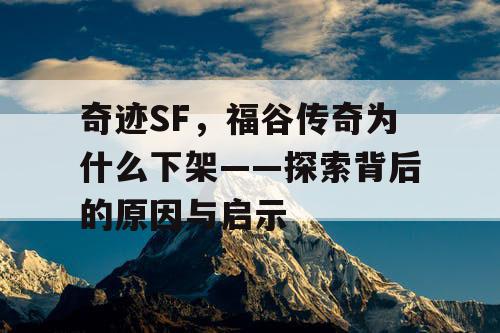 奇迹SF，福谷传奇为什么下架——探索背后的原因与启示